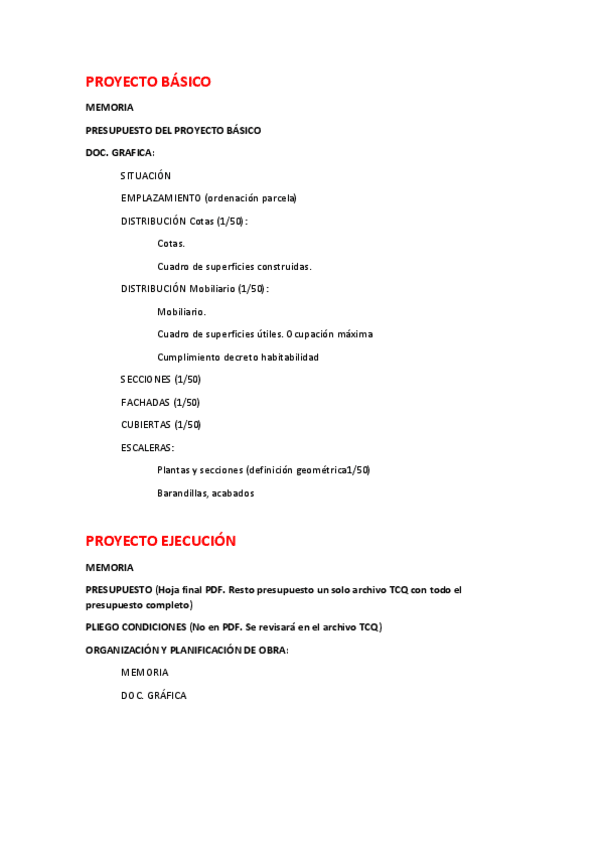 PROYECTO BÁSICO

MEMORIA

PRESUPUESTO DEL PROYECTO BÁSICO

DOC. GRAFICA:

SITUACIÓN

EMPLAZAMIENTO (ordenación parcela)

DISTRIBUCIÓN Cotas (1/50):

Cotas.

Cuadro de superficies construidas.

DISTRIBUCIÓN Mobiliario (1/50):

Mobiliario.

Cuadro de superficies útiles. Ocupación máxima

Cumplimiento decreto habitabilidad

SECCIONES (1/50)

FACHADAS (1/50)

CUBIERTAS (1/50)

ESCALERAS:

Plantas y secciones (definición geométrica1/50)

Barandillas, acabados

PROYECTO EJECUCIÓN

MEMORIA

PRESUPUESTO (Hoja final PDF. Resto presupuesto un solo archivo TCQ con todo el presupuesto completo)

PLIEGO CONDICIONES (No en PDF. Se revisará en el archivo TCQ)

ORGANIZACIÓN Y PLANIFICACIÓN DE OBRA:

MEMORIA

DOC. GRÁFICA